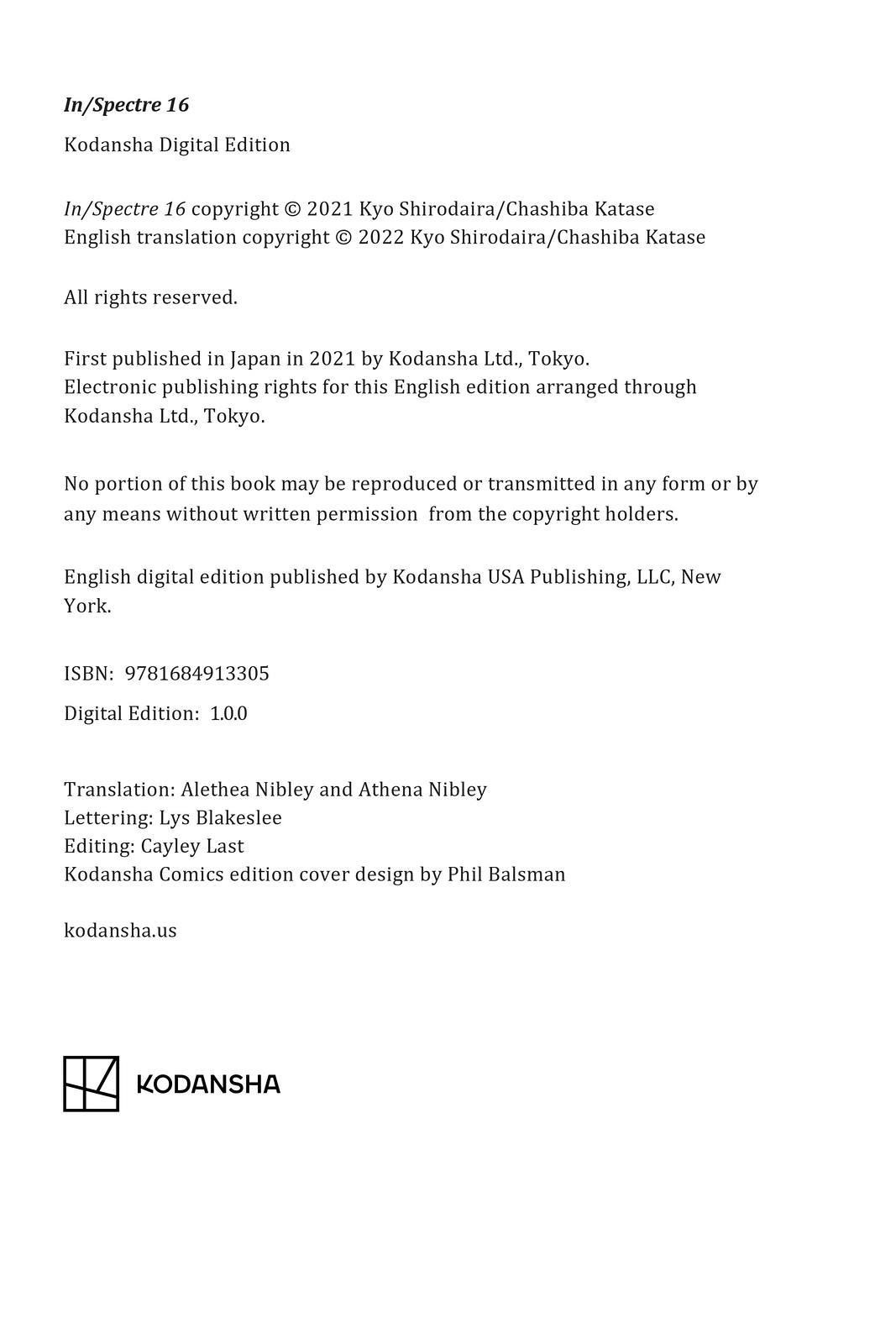 In/Spectre 16

Kodansha Digital Edition

In/Spectre 16 copyright © 2021 Kyo Shirodaira/Chashiba Katase
English translation copyright © 2022 Kyo Shirodaira/Chashiba Katase

All rights reserved.

First published in Japan in 2021 by Kodansha Ltd., Tokyo.
Electronic publishing rights for this English edition arranged through Kodansha Ltd., Tokyo.

No portion of this book may be reproduced or transmitted in any form or by any means without written permission from the copyright holders.

English digital edition published by Kodansha USA Publishing, LLC, New York.

ISBN: 9781684913305

Digital Edition: 1.0.0

Translation: Alethea Nibley and Athena Nibley
Lettering: Lys Blakeslee
Editing: Cayley Last
Kodansha Comics edition cover design by Phil Balsman

kodansha.us

KODANSHA